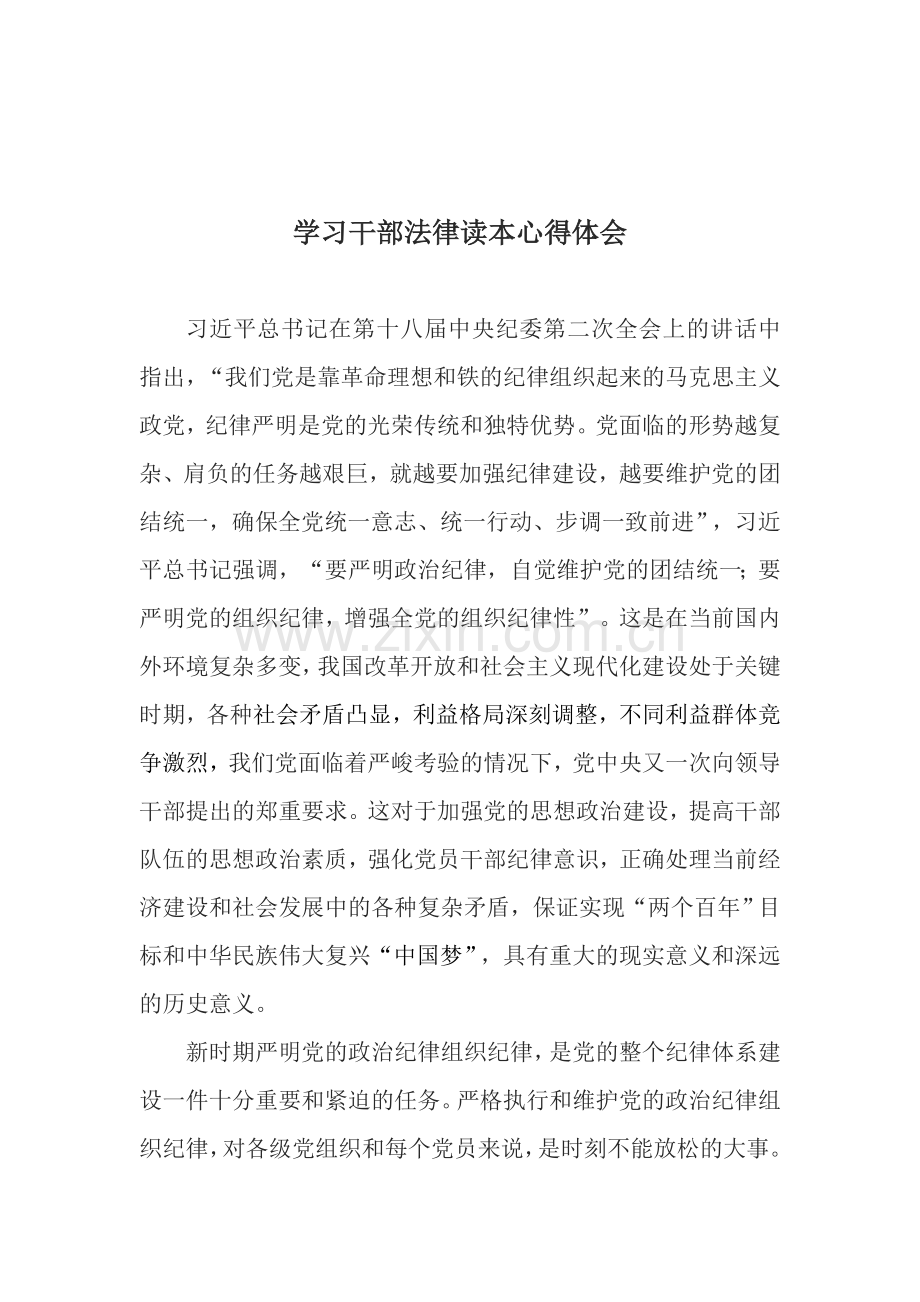 学习干部法律读本心得体会

习近平总书记在第十八届中央纪委第二次全会上的讲话中指出，“我们党是靠革命理想和铁的纪律组织起来的马克思主义政党，纪律严明是党的光荣传统和独特优势。党面临的形势越复杂、肩负的任务越艰巨，就越要加强纪律建设，越要维护党的团结统一，确保全党统一意志、统一行动、步调一致前进”，习近平总书记强调，“要严明政治纪律，自觉维护党的团结统一；要严明党的组织纪律，增强全党的组织纪律性”。这是在当前国内外环境复杂多变，我国改革开放和社会主义现代化建设处于关键时期，各种社会矛盾凸显，利益格局深刻调整，不同利益群体竞争激烈，我们党面临着严峻考验的情况下，党中央又一次向领导干部提出的郑重要求。这对于加强党的思想政治建设，提高干部队伍的思想政治素质，强化党员干部纪律意识，正确处理当前经济建设和社会发展中的各种复杂矛盾，保证实现“两个百年”目标和中华民族伟大复兴“中国梦”，具有重大的现实意义和深远的历史意义。

新时期严明党的政治纪律组织纪律，是党的整个纪律体系建设一件十分重要和紧迫的任务。严格执行和维护党的政治纪律组织纪律，对各级党组织和每个党员来说，是时刻不能放松的大事。

www.zixin.com.cn